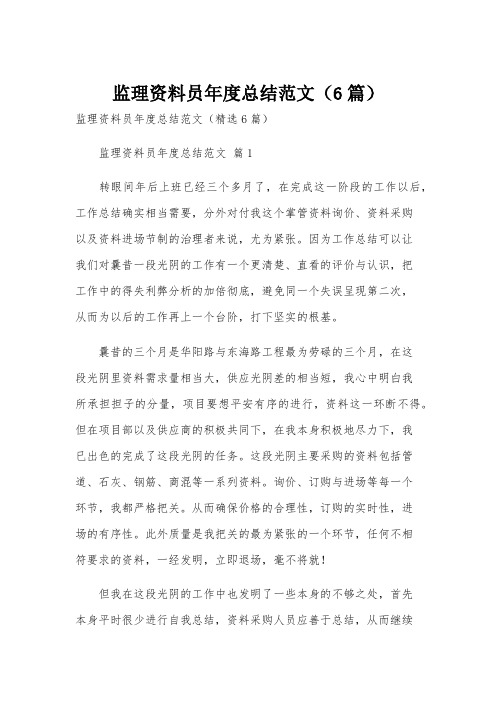 监理资料员年度总结范文（6篇）

监理资料员年度总结范文（精选6篇）

监理资料员年度总结范文 篇1

转眼间年后上班已经三个多月了，在完成这一阶段的工作以后，工作总结确实相当需要，分外对付我这个掌管资料询价、资料采购以及资料进场节制的治理者来说，尤为紧张。因为工作总结可以让我们对曩昔一段光阴的工作有一个更清楚、直看的评价与认识，把工作中的得失利弊分析的加倍彻底，避免同一个失误呈现第二次，从而为以后的工作再上一个台阶，打下坚实的根基。

曩昔的三个月是华阳路与东海路工程最为劳碌的三个月，在这段光阴里资料需求量相当大，供应光阴差的相当短，我心中明白我所承担担子的分量，项目要想平安有序的进行，资料这一环断不得。但在项目部以及供应商的积极共同下，在我本身积极地尽力下，我已出色的完成了这段光阴的任务。这段光阴主要采购的资料包括管道、石灰、钢筋、商混等一系列资料。询价、订购与进场等每一个环节，我都严格把关。从而确保价格的合理性，订购的实时性，进场的有序性。此外质量是我把关的最为紧张的一个环节，任何不相符要求的资料，一经发明，立即退场，毫不将就！

但我在这段光阴的工作中也发明了一些本身的不够之处，首先本身平时很少进行自我总结，资料采购人员应善于总结，从而继续